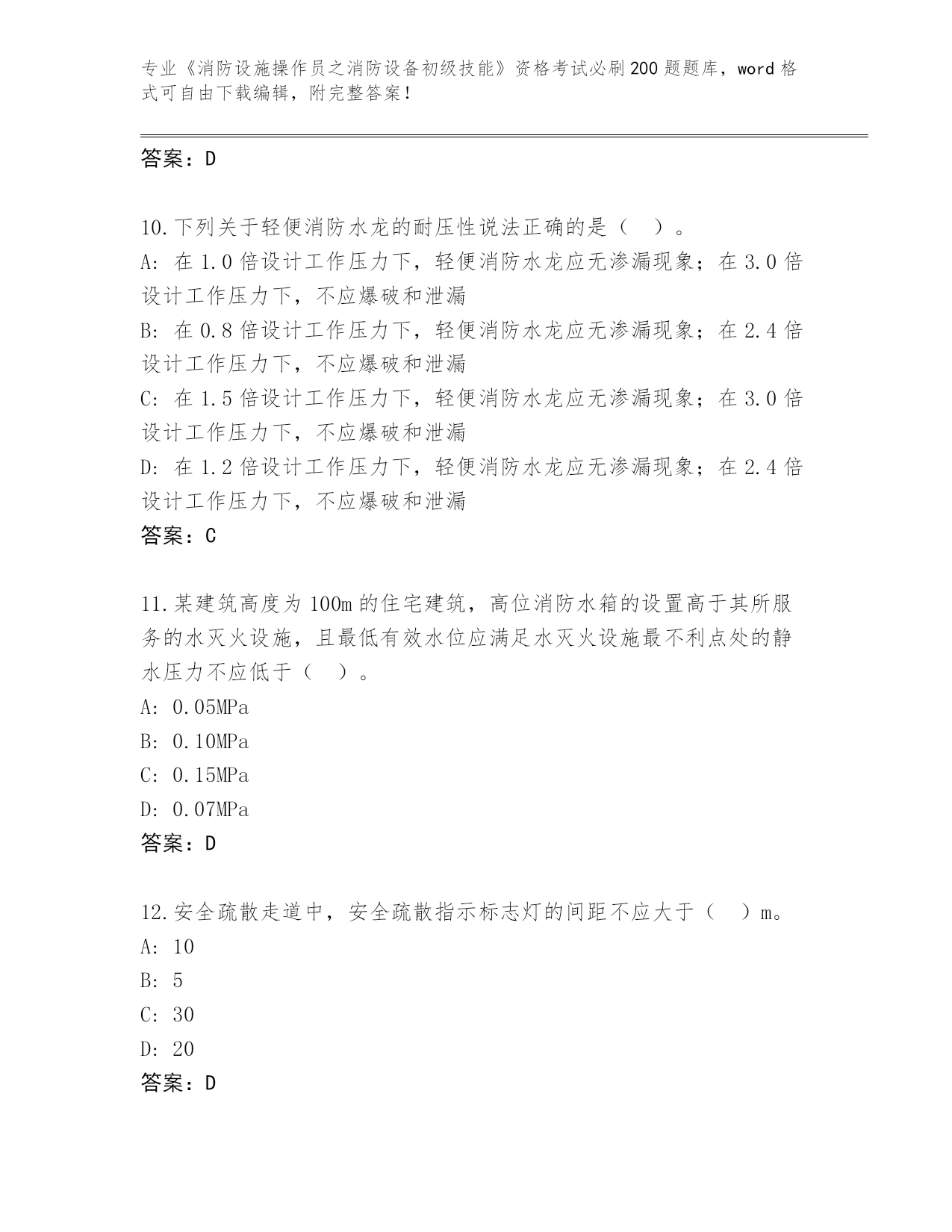 专业《消防设施操作员之消防设备初级技能》资格考试必刷200题题库，word格式可自由下载编辑，附完整答案！

答案：D

10.下列关于轻便消防水龙的耐压性说法正确的是（ ）。
A: 在1.0倍设计工作压力下，轻便消防水龙应无渗漏现象；在3.0倍设计工作压力下，不应爆破和泄漏
B: 在0.8倍设计工作压力下，轻便消防水龙应无渗漏现象；在2.4倍设计工作压力下，不应爆破和泄漏
C: 在1.5倍设计工作压力下，轻便消防水龙应无渗漏现象；在3.0倍设计工作压力下，不应爆破和泄漏
D: 在1.2倍设计工作压力下，轻便消防水龙应无渗漏现象；在2.4倍设计工作压力下，不应爆破和泄漏
答案：C

11.某建筑高度为100m的住宅建筑，高位消防水箱的设置高于其所服务的水灭火设施，且最低有效水位应满足水灭火设施最不利点处的静水压力不应低于（ ）。
A: 0.05MPa
B: 0.10MPa
C: 0.15MPa
D: 0.07MPa
答案：D

12.安全疏散走道中，安全疏散指示标志灯的间距不应大于（ ）m。
A: 10
B: 5
C: 30
D: 20
答案：D